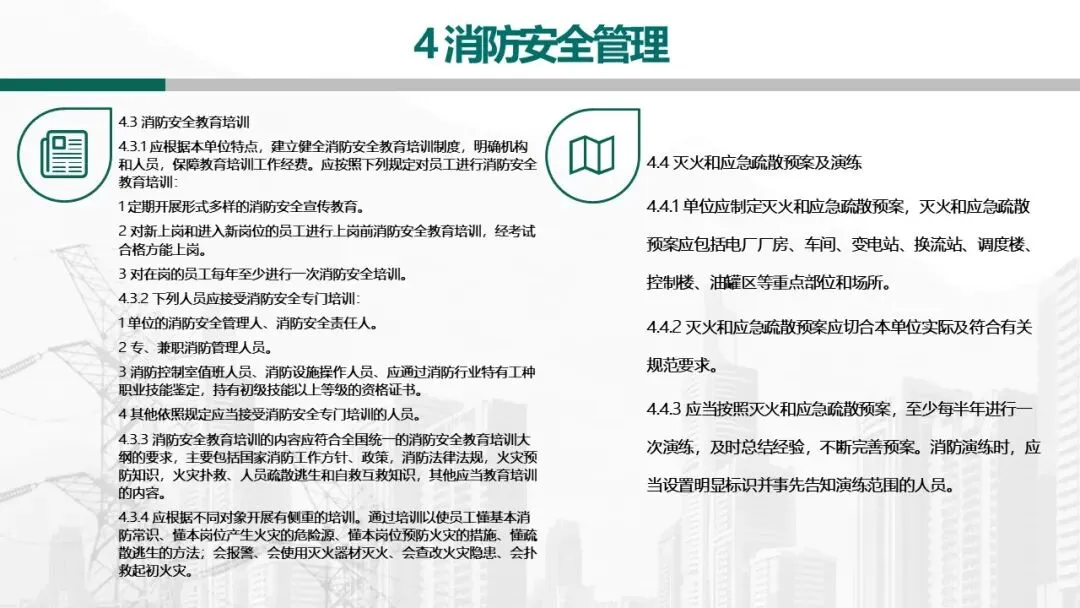 4 消防安全管理

4.3 消防安全教育培训

4.3.1 应根据本单位特点，建立健全消防安全教育培训制度，明确机构和人员，保障教育培训工作经费。应按照下列规定对员工进行消防安全教育培训：

1 定期开展形式多样的消防安全宣传教育。

2 对新上岗和进入新岗位的员工进行上岗前消防安全教育培训，经考试合格方能上岗。

3 对在岗的员工每年至少进行一次消防安全培训。

4.3.2 下列人员应接受消防安全专门培训：

1 单位的消防安全管理人、消防安全责任人。

2 专、兼职消防管理人员。

3 消防控制室值班人员、消防设施操作人员、应通过消防行业特有工种职业技能鉴定，持有初级技能以上等级的资格证书。

4 其他依照规定应当接受消防安全专门培训的人员。

4.3.3 消防安全教育培训的内容应符合全国统一的消防安全教育培训大纲的要求，主要包括国家消防工作方针、政策，消防法律法规，火灾预防知识，火灾扑救、人员疏散逃生和自救互救知识，其他应当教育培训的内容。

4.3.4 应根据不同对象开展有侧重的培训。通过培训以使员工懂基本消防常识、懂本岗位产生火灾的危险源、懂本岗位预防火灾的措施、懂疏散逃生的方法；会报警、会使用灭火器材灭火、会查改火灾隐患、会扑救起初火灾。

4.4 灭火和应急疏散预案及演练

4.4.1 单位应制定灭火和应急疏散预案，灭火和应急疏散预案应包括电厂厂房、车间、变电站、换流站、调度楼、控制楼、油罐区等重点部位和场所。

4.4.2 灭火和应急疏散预案应切合本单位实际及符合有关规范要求。

4.4.3 应当按照灭火和应急疏散预案，至少每半年进行一次演练，及时总结经验，不断完善预案。消防演练时，应当设置明显标识并事先告知演练范围的人员。